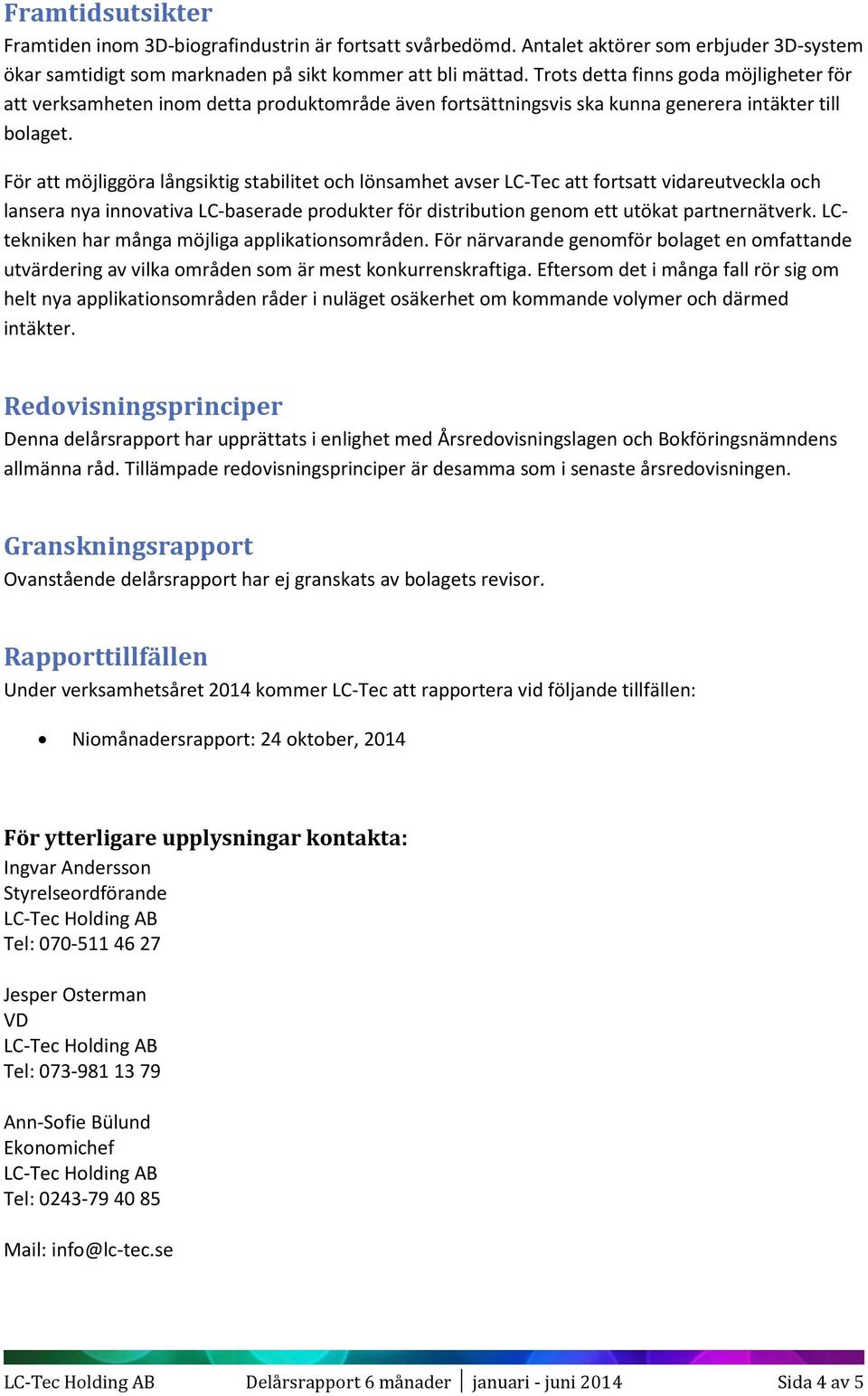 Framtidsutsikter
Framtiden inom 3D-biografindustrin är fortsatt svårbedömd. Antalet aktörer som erbjuder 3D-system ökar samtidigt som marknaden på sikt kommer att bli mättad. Trots detta finns goda möjligheter för att verksamheten inom detta produktområde även fortsättningsvis ska kunna generera intäkter till bolaget.

För att möjliggöra långsiktig stabilitet och lönsamhet avser LC-Tec att fortsatt vidareutveckla och lansera nya innovativa LC-baserade produkter för distribution genom ett utökat partnernätverk. LC-tekniken har många möjliga applikationsområden. För närvarande genomför bolaget en omfattande utvärdering av vilka områden som är mest konkurrenskraftiga. Eftersom det i många fall rör sig om helt nya applikationsområden råder i nuläget osäkerhet om kommande volymer och därmed intäkter.

Redovisningsprinciper
Denna delårsrapport har upprättats i enlighet med Årsredovisningslagen och Bokföringsnämndens allmänna råd. Tillämpade redovisningsprinciper är desamma som i senaste årsredovisningen.

Granskningsrapport
Ovanstående delårsrapport har ej granskats av bolagets revisor.

Rapporttillfällen
Under verksamhetsåret 2014 kommer LC-Tec att rapportera vid följande tillfällen:

• Niomånadersrapport: 24 oktober, 2014

För ytterligare upplysningar kontakta:
Ingvar Andersson
Styrelseordförande
LC-Tec Holding AB
Tel: 070-511 46 27

Jesper Osterman
VD
LC-Tec Holding AB
Tel: 073-981 13 79

Ann-Sofie Bülund
Ekonomichef
LC-Tec Holding AB
Tel: 0243-79 40 85

Mail: info@lc-tec.se

LC-Tec Holding AB Delårsrapport 6 månader | januari - juni 2014 Sida 4 av 5